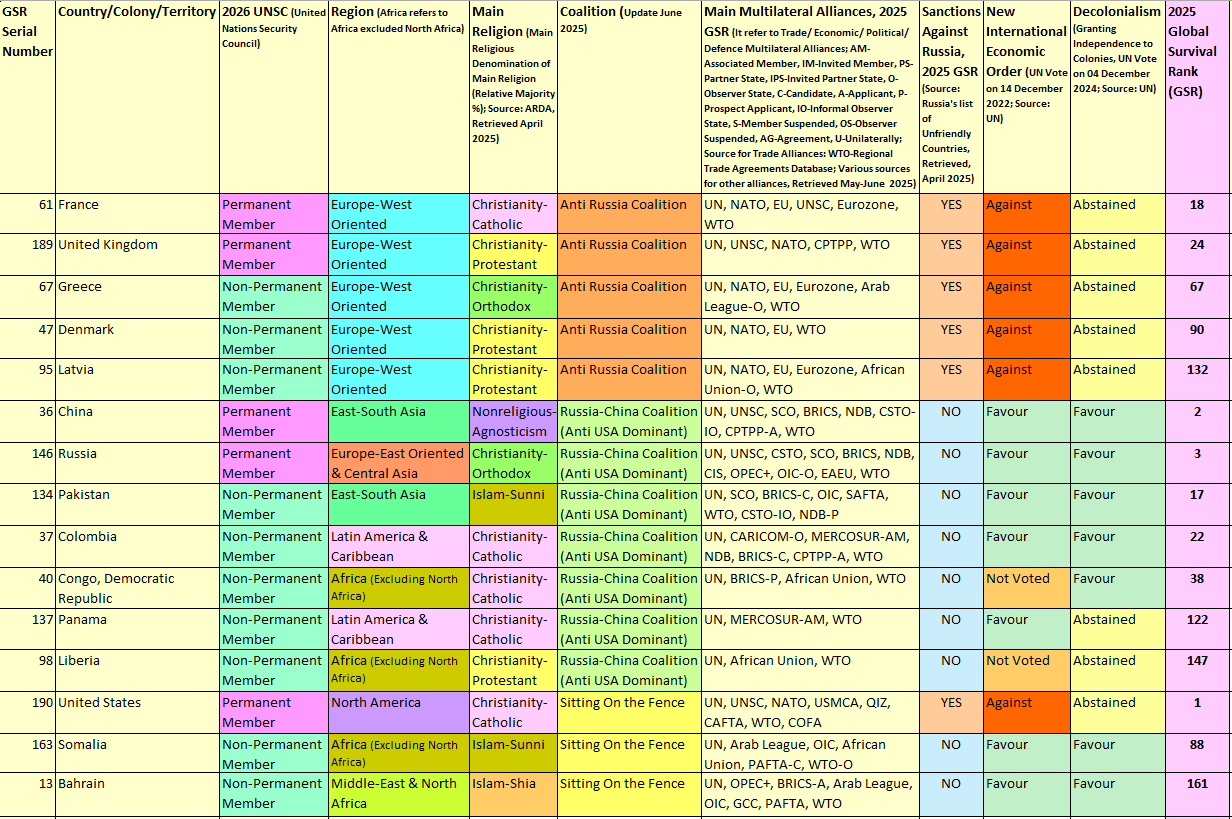 | GSR Serial Number | Country/Colony/Territory | 2026 UNSC (United Nations Security Council) | Region (Africa refers to Africa excluded North Africa) | Main Religion (Main Religious Denomination of Main Religion (Relative Majority %); Source: ARDA, Retrieved April 2025) | Coalition (Update June 2025) | Main Multilateral Alliances, 2025 GSR (It refer to Trade/ Economic/ Political/ Defence Multilateral Alliances; AM-Associated Member, IM-Invited Member, PS-Partner State, IPS-Invited Partner State, O-Observer State, C-Candidate, A-Applicant, P-Prospect Applicant, IO-Informal Observer State, S-Member Suspended, OS-Observer Suspended, AG-Agreement, U-Unilaterally; Source for Trade Alliances: WTO-Regional Trade Agreements Database; Various sources for other alliances, Retrieved May-June 2025) | Sanctions Against Russia, 2025 GSR (Source: Russia's list of Unfriendly Countries, Retrieved, April 2025) | New International Economic Order (UN Vote on 14 December 2022; Source: UN) | Decolonialism (Granting Independence to Colonies, UN Vote on 04 December 2024; Source: UN) | 2025 Global Survival Rank (GSR) |
|---|---|---|---|---|---|---|---|---|---|---|
| 61 | France | Permanent Member | Europe-West Oriented | Christianity-Catholic | Anti Russia Coalition | UN, NATO, EU, UNSC, Eurozone, WTO | YES | Against | Abstained | 18 |
| 189 | United Kingdom | Permanent Member | Europe-West Oriented | Christianity-Protestant | Anti Russia Coalition | UN, UNSC, NATO, CPTPP, WTO | YES | Against | Abstained | 24 |
| 67 | Greece | Non-Permanent Member | Europe-West Oriented | Christianity-Orthodox | Anti Russia Coalition | UN, NATO, EU, Eurozone, Arab League-O, WTO | YES | Against | Abstained | 67 |
| 47 | Denmark | Non-Permanent Member | Europe-West Oriented | Christianity-Protestant | Anti Russia Coalition | UN, NATO, EU, WTO | YES | Against | Abstained | 90 |
| 95 | Latvia | Non-Permanent Member | Europe-West Oriented | Christianity-Protestant | Anti Russia Coalition | UN, NATO, EU, Eurozone, African Union-O, WTO | YES | Against | Abstained | 132 |
| 36 | China | Permanent Member | East-South Asia | Nonreligious-Agnosticism | Russia-China Coalition (Anti USA Dominant) | UN, UNSC, SCO, BRICS, NDB, CSTO-IO, CPTPP-A, WTO | NO | Favour | Favour | 2 |
| 146 | Russia | Permanent Member | Europe-East Oriented & Central Asia | Christianity-Orthodox | Russia-China Coalition (Anti USA Dominant) | UN, UNSC, CSTO, SCO, BRICS, NDB, CIS, OPEC+, OIC-O, EAEU, WTO | NO | Favour | Favour | 3 |
| 134 | Pakistan | Non-Permanent Member | East-South Asia | Islam-Sunni | Russia-China Coalition (Anti USA Dominant) | UN, SCO, BRICS-C, OIC, SAFTA, WTO, CSTO-IO, NDB-P | NO | Favour | Favour | 17 |
| 37 | Colombia | Non-Permanent Member | Latin America & Caribbean | Christianity-Catholic | Russia-China Coalition (Anti USA Dominant) | UN, CARICOM-O, MERCOSUR-AM, NDB, BRICS-C, CPTPP-A, WTO | NO | Favour | Favour | 22 |
| 40 | Congo, Democratic Republic | Non-Permanent Member | Africa (Excluding North Africa) | Christianity-Catholic | Russia-China Coalition (Anti USA Dominant) | UN, BRICS-P, African Union, WTO | NO | Not Voted | Favour | 38 |
| 137 | Panama | Non-Permanent Member | Latin America & Caribbean | Christianity-Catholic | Russia-China Coalition (Anti USA Dominant) | UN, MERCOSUR-AM, WTO | NO | Favour | Abstained | 122 |
| 98 | Liberia | Non-Permanent Member | Africa (Excluding North Africa) | Christianity-Protestant | Russia-China Coalition (Anti USA Dominant) | UN, African Union, WTO | NO | Not Voted | Abstained | 147 |
| 190 | United States | Permanent Member | North America | Christianity-Catholic | Sitting On the Fence | UN, UNSC, NATO, USMCA, QIZ, CAFTA, WTO, COFA | YES | Against | Abstained | 1 |
| 163 | Somalia | Non-Permanent Member | Africa (Excluding North Africa) | Islam-Sunni | Sitting On the Fence | UN, Arab League, OIC, African Union, PAFTA-C, WTO-O | NO | Favour | Favour | 88 |
| 13 | Bahrain | Non-Permanent Member | Middle-East & North Africa | Islam-Shia | Sitting On the Fence | UN, OPEC+, BRICS-A, Arab League, OIC, GCC, PAFTA, WTO | NO | Favour | Favour | 161 |